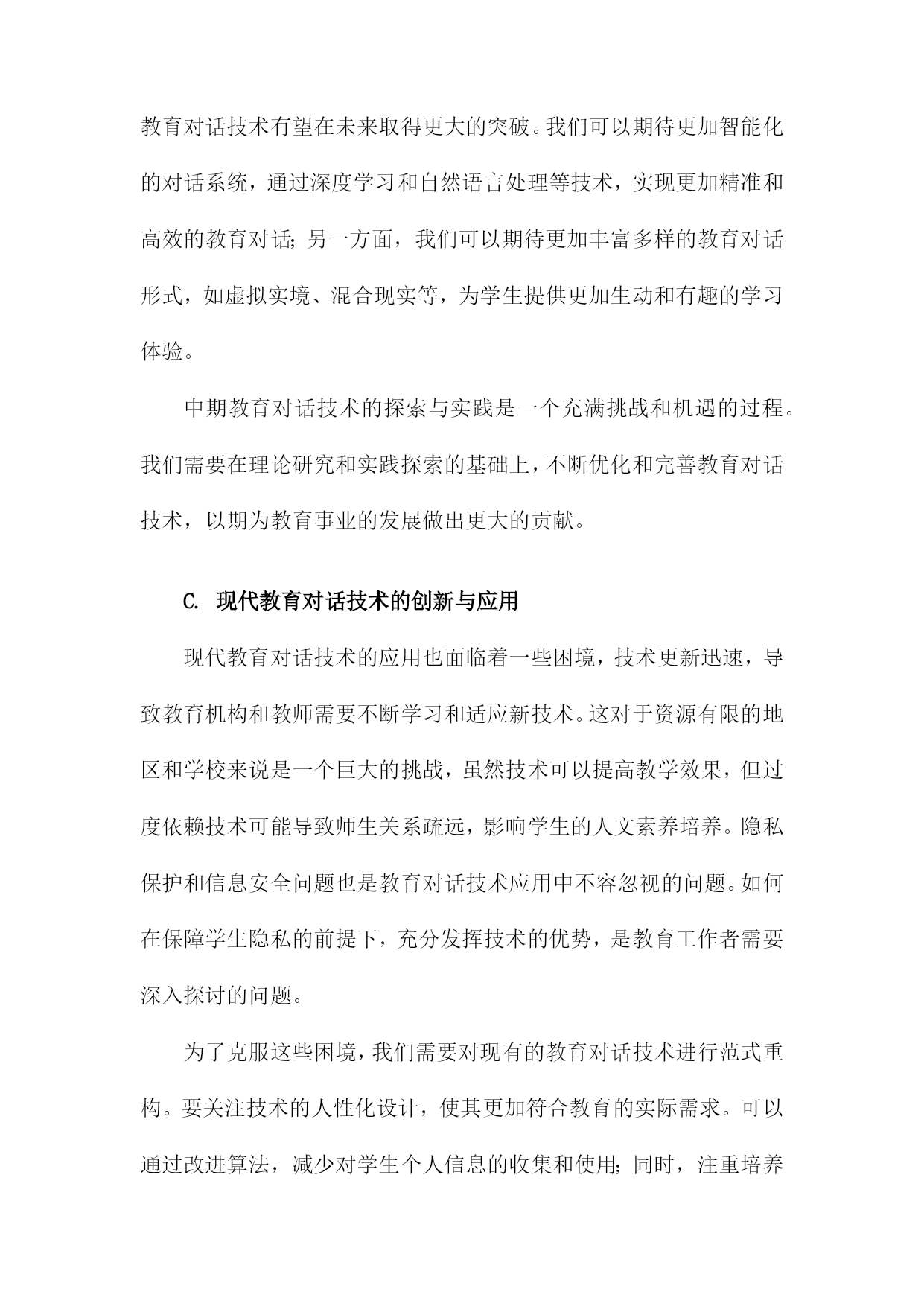 教育对话技术有望在未来取得更大的突破。我们可以期待更加智能化的对话系统，通过深度学习和自然语言处理等技术，实现更加精准和高效的教育对话;另一方面，我们可以期待更加丰富多样的教育对话形式，如虚拟实境、混合现实等，为学生提供更加生动和有趣的学习体验。

中期教育对话技术的探索与实践是一个充满挑战和机遇的过程。我们需要在理论研究和实践探索的基础上，不断优化和完善教育对话技术，以期为教育事业的发展做出更大的贡献。

C. 现代教育对话技术的创新与应用

现代教育对话技术的应用也面临着一些困境，技术更新迅速，导致教育机构和教师需要不断学习和适应新技术。这对于资源有限的地区和学校来说是一个巨大的挑战，虽然技术可以提高教学效果，但过度依赖技术可能导致师生关系疏远，影响学生的人文素养培养。隐私保护和信息安全问题也是教育对话技术应用中不容忽视的问题。如何在保障学生隐私的前提下，充分发挥技术的优势，是教育工作者需要深入探讨的问题。

为了克服这些困境，我们需要对现有的教育对话技术进行范式重构。要关注技术的人性化设计，使其更加符合教育的实际需求。可以通过改进算法，减少对学生个人信息的收集和使用;同时，注重培养